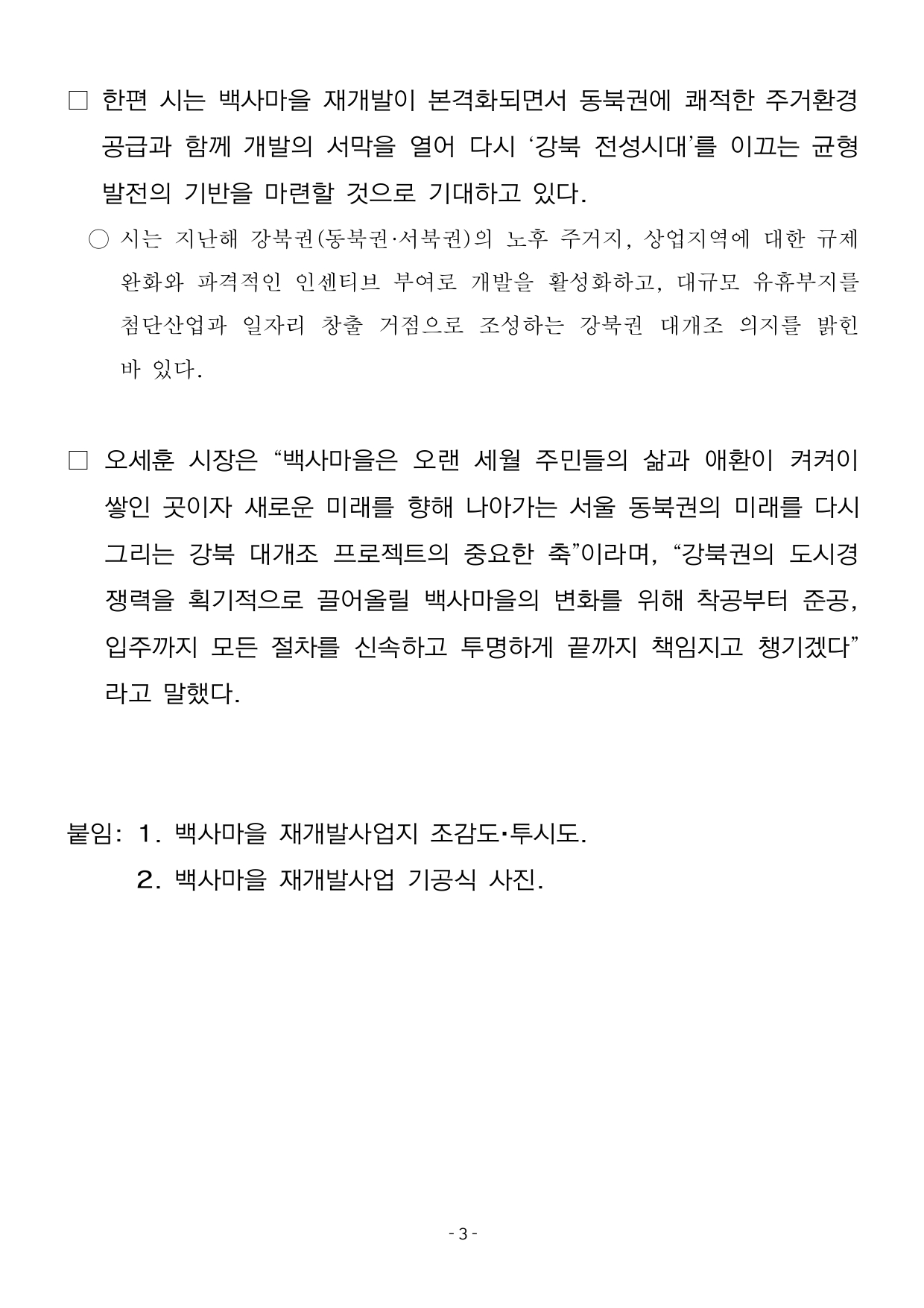 □ 한편 시는 백사마을 재개발이 본격화되면서 동북권에 쾌적한 주거환경 공급과 함께 개발의 서막을 열어 다시 ‘강북 전성시대’를 이끄는 균형 발전의 기반을 마련할 것으로 기대하고 있다.

○ 시는 지난해 강북권(동북권·서북권)의 노후 주거지, 상업지역에 대한 규제 완화와 파격적인 인센티브 부여로 개발을 활성화하고, 대규모 유휴부지를 첨단산업과 일자리 창출 거점으로 조성하는 강북권 대개조 의지를 밝힌 바 있다.

□ 오세훈 시장은 “백사마을은 오랜 세월 주민들의 삶과 애환이 켜켜이 쌓인 곳이자 새로운 미래를 향해 나아가는 서울 동북권의 미래를 다시 그리는 강북 대개조 프로젝트의 중요한 축”이라며, “강북권의 도시경쟁력을 획기적으로 끌어올릴 백사마을의 변화를 위해 착공부터 준공, 입주까지 모든 절차를 신속하고 투명하게 끝까지 책임지고 챙기겠다” 라고 말했다.

붙임: 1. 백사마을 재개발사업지 조감도·투시도.
2. 백사마을 재개발사업 기공식 사진.

- 3 -